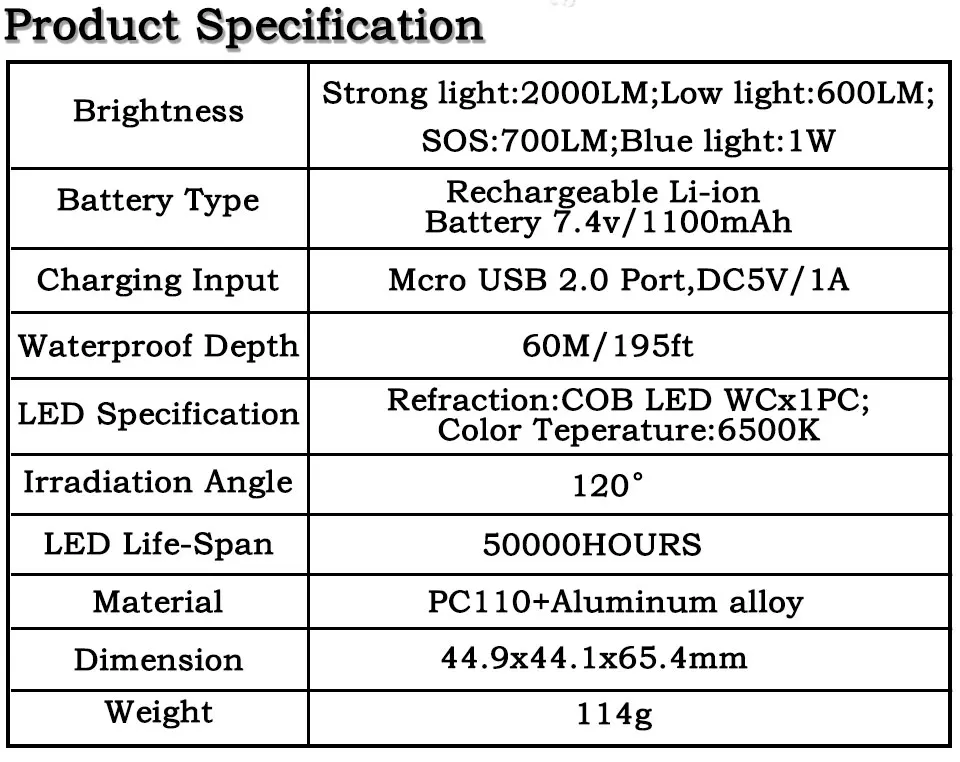 Product Specification

| Brightness | Strong light:2000LM;Low light:600LM; SOS:700LM;Blue light:1W |
|---|---|
| Battery Type | Rechargeable Li-ion Battery 7.4v/1100mAh |
| Charging Input | Mcro USB 2.0 Port,DC5V/1A |
| Waterproof Depth | 60M/195ft |
| LED Specification | Refraction:COB LED WCx1PC; Color Teperature:6500K |
| Irradiation Angle | 120° |
| LED Life-Span | 50000HOURS |
| Material | PC110+Aluminum alloy |
| Dimension | 44.9x44.1x65.4mm |
| Weight | 114g |